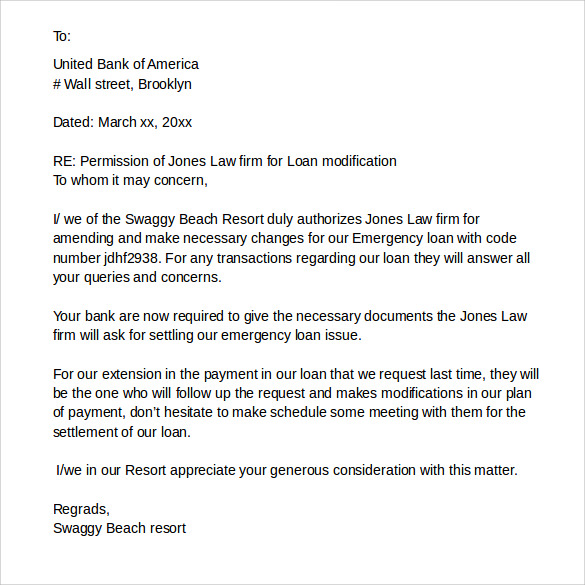 To:

United Bank of America
# Wall street, Brooklyn

Dated: March xx, 20xx

RE: Permission of Jones Law firm for Loan modification
To whom it may concern,

I/ we of the Swaggy Beach Resort duly authorizes Jones Law firm for amending and make necessary changes for our Emergency loan with code number jdhf2938. For any transactions regarding our loan they will answer all your queries and concerns.

Your bank are now required to give the necessary documents the Jones Law firm will ask for settling our emergency loan issue.

For our extension in the payment in our loan that we request last time, they will be the one who will follow up the request and makes modifications in our plan of payment, don't hesitate to make schedule some meeting with them for the settlement of our loan.

I/we in our Resort appreciate your generous consideration with this matter.

Regrads,
Swaggy Beach resort